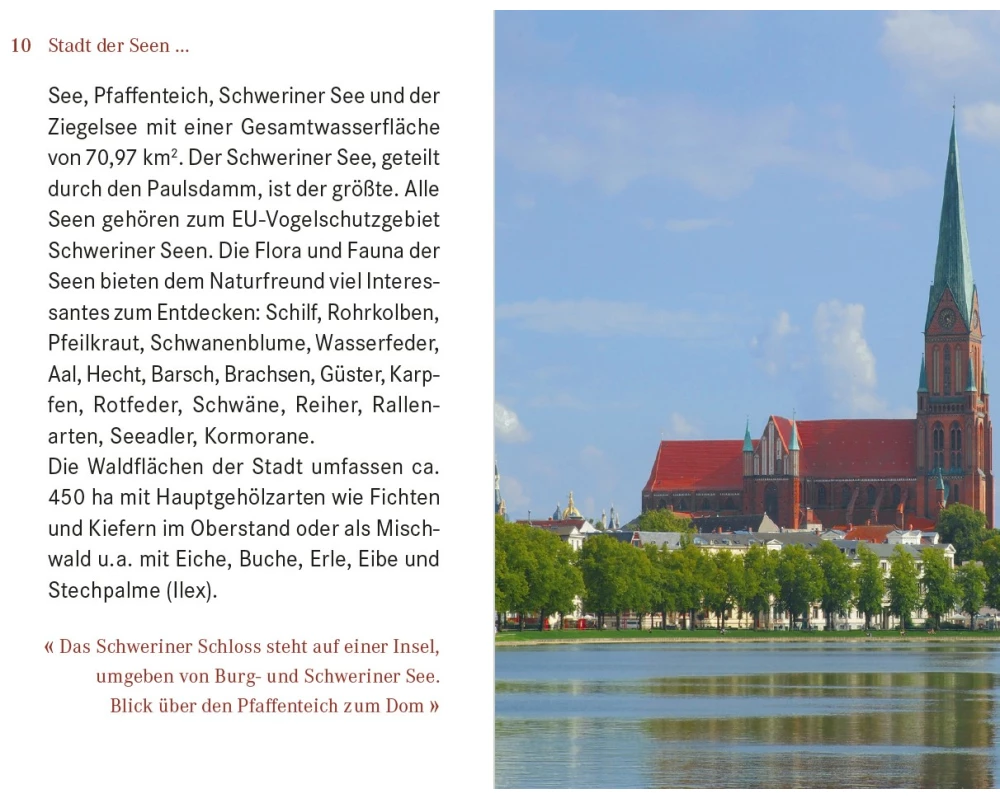 10 Stadt der Seen ...

See, Pfaffenteich, Schweriner See und der Ziegelsee mit einer Gesamtwasserfläche von 70,97 km$^2$. Der Schweriner See, geteilt durch den Paulsdamm, ist der größte. Alle Seen gehören zum EU-Vogelschutzgebiet Schweriner Seen. Die Flora und Fauna der Seen bieten dem Naturfreund viel Interessantes zum Entdecken: Schilf, Rohrkolben, Pfeilkraut, Schwanenblume, Wasserfeder, Aal, Hecht, Barsch, Brachsen, Güster, Karpfen, Rotfeder, Schwäne, Reiher, Rallenarten, Seeadler, Kormorane.
Die Waldflächen der Stadt umfassen ca. 450 ha mit Hauptgehölzarten wie Fichten und Kiefern im Oberstand oder als Mischwald u.a. mit Eiche, Buche, Erle, Eibe und Stechpalme (Ilex).

« Das Schweriner Schloss steht auf einer Insel, umgeben von Burg- und Schweriner See. Blick über den Pfaffenteich zum Dom »